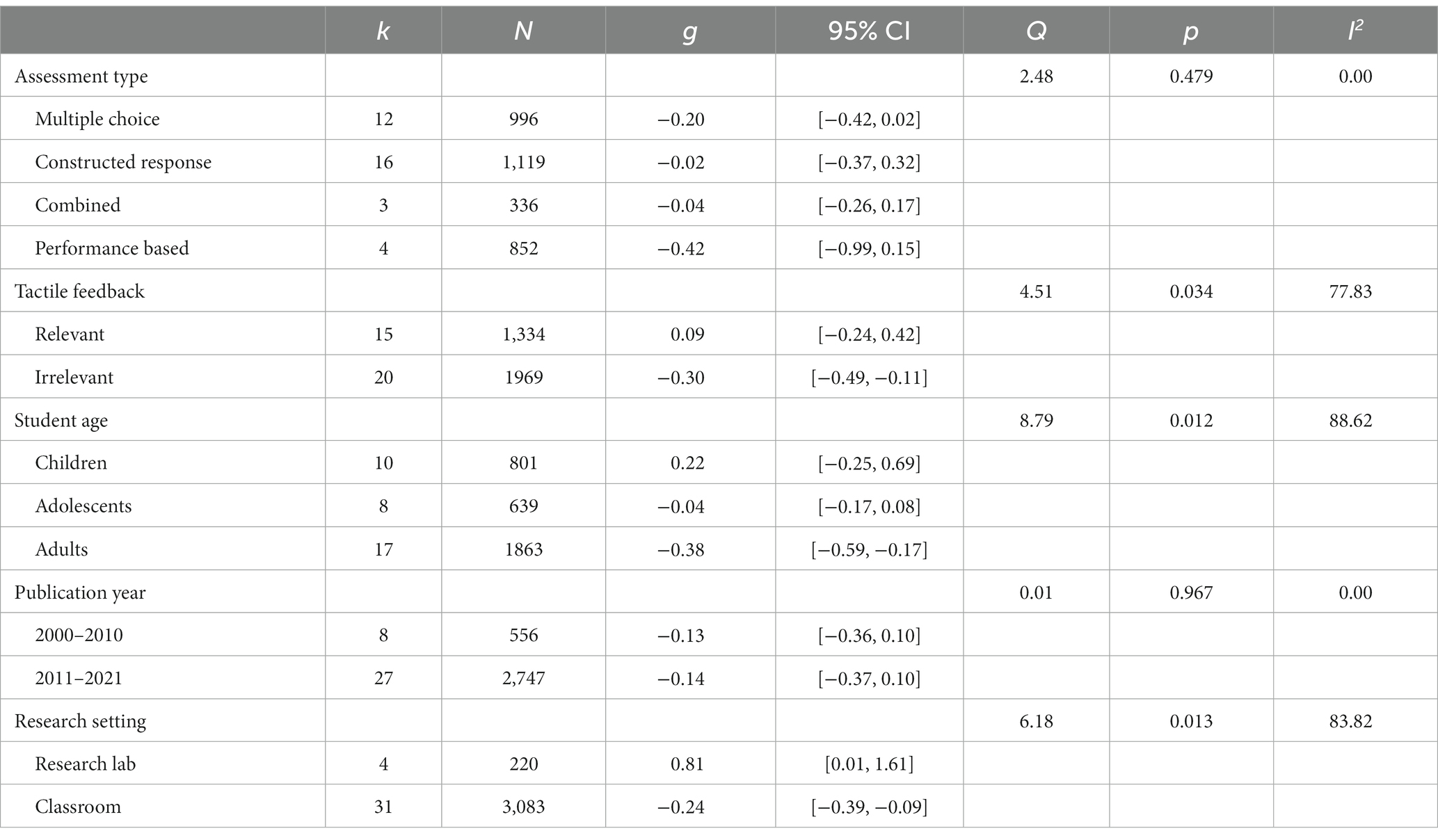 |  | $k$ | $N$ | $g$ | 95% CI | $Q$ | $p$ | $I^2$ |
|---|---|---|---|---|---|---|---|
| Assessment type |  |  |  |  | 2.48 | 0.479 | 0.00 |
| Multiple choice | 12 | 996 | −0.20 | [−0.42, 0.02] |  |  |  |
| Constructed response | 16 | 1,119 | −0.02 | [−0.37, 0.32] |  |  |  |
| Combined | 3 | 336 | −0.04 | [−0.26, 0.17] |  |  |  |
| Performance based | 4 | 852 | −0.42 | [−0.99, 0.15] |  |  |  |
| Tactile feedback |  |  |  |  | 4.51 | 0.034 | 77.83 |
| Relevant | 15 | 1,334 | 0.09 | [−0.24, 0.42] |  |  |  |
| Irrelevant | 20 | 1969 | −0.30 | [−0.49, −0.11] |  |  |  |
| Student age |  |  |  |  | 8.79 | 0.012 | 88.62 |
| Children | 10 | 801 | 0.22 | [−0.25, 0.69] |  |  |  |
| Adolescents | 8 | 639 | −0.04 | [−0.17, 0.08] |  |  |  |
| Adults | 17 | 1863 | −0.38 | [−0.59, −0.17] |  |  |  |
| Publication year |  |  |  |  | 0.01 | 0.967 | 0.00 |
| 2000–2010 | 8 | 556 | −0.13 | [−0.36, 0.10] |  |  |  |
| 2011–2021 | 27 | 2,747 | −0.14 | [−0.37, 0.10] |  |  |  |
| Research setting |  |  |  |  | 6.18 | 0.013 | 83.82 |
| Research lab | 4 | 220 | 0.81 | [0.01, 1.61] |  |  |  |
| Classroom | 31 | 3,083 | −0.24 | [−0.39, −0.09] |  |  |  |